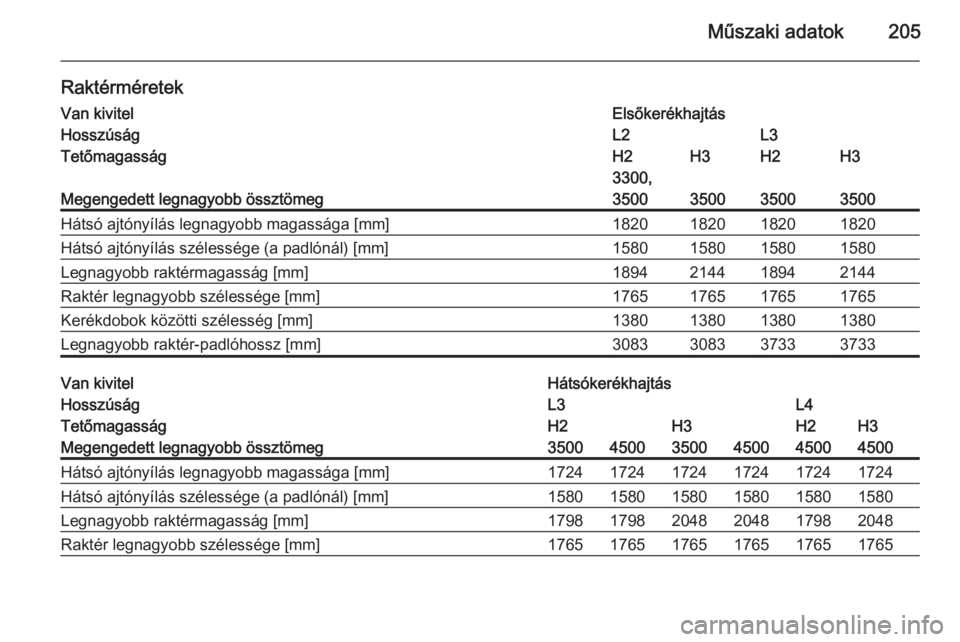 Műszaki adatok 205

Raktérméretek

| Van kivitel | Elsőkerékhajtás | | | |
|---|---|---|---|---|
| Hosszúság | L2 | | L3 | |
| Tetőmagasság | H2 | H3 | H2 | H3 |
| Megengedett legnagyobb össztömeg | 3300, 3500 | 3500 | 3500 | 3500 |
| Hátsó ajtónyílás legnagyobb magassága [mm] | 1820 | 1820 | 1820 | 1820 |
| Hátsó ajtónyílás szélessége (a padlónál) [mm] | 1580 | 1580 | 1580 | 1580 |
| Legnagyobb raktérmagasság [mm] | 1894 | 2144 | 1894 | 2144 |
| Raktér legnagyobb szélessége [mm] | 1765 | 1765 | 1765 | 1765 |
| Kerékdobok közötti szélesség [mm] | 1380 | 1380 | 1380 | 1380 |
| Legnagyobb raktér-padlóhossz [mm] | 3083 | 3083 | 3733 | 3733 |

| Van kivitel | Hátsókerékhajtás | | | | | |
|---|---|---|---|---|---|---|
| Hosszúság | L3 | | | | L4 | |
| Tetőmagasság | H2 | | H3 | | H2 | H3 |
| Megengedett legnagyobb össztömeg | 3500 | 4500 | 3500 | 4500 | 4500 | 4500 |
| Hátsó ajtónyílás legnagyobb magassága [mm] | 1724 | 1724 | 1724 | 1724 | 1724 | 1724 |
| Hátsó ajtónyílás szélessége (a padlónál) [mm] | 1580 | 1580 | 1580 | 1580 | 1580 | 1580 |
| Legnagyobb raktérmagasság [mm] | 1798 | 1798 | 2048 | 2048 | 1798 | 2048 |
| Raktér legnagyobb szélessége [mm] | 1765 | 1765 | 1765 | 1765 | 1765 | 1765 |

carmanualsonline.info